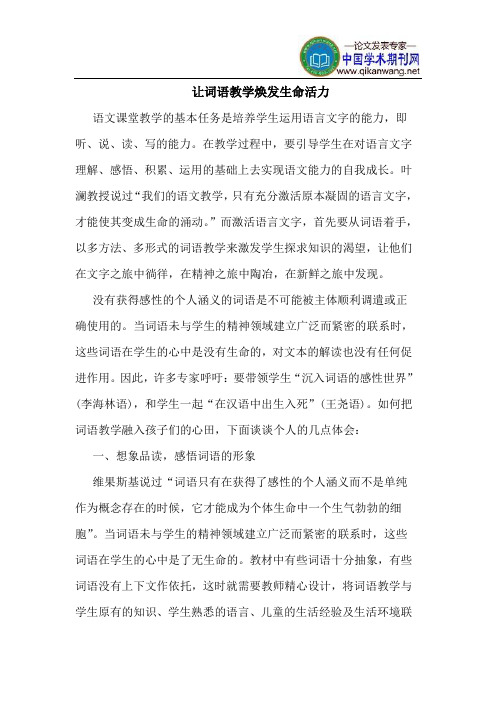 —论文发表专家—
中国学术期刊网
www.qikanwang.net

让词语教学焕发生命活力

语文课堂教学的基本任务是培养学生运用语言文字的能力，即听、说、读、写的能力。在教学过程中，要引导学生在对语言文字理解、感悟、积累、运用的基础上去实现语文能力的自我成长。叶澜教授说过“我们的语文教学，只有充分激活原本凝固的语言文字，才能使其变成生命的涌动。”而激活语言文字，首先要从词语着手，以多方法、多形式的词语教学来激发学生探求知识的渴望，让他们在文字之旅中徜徉，在精神之旅中陶冶，在新鲜之旅中发现。

没有获得感性的个人涵义的词语是不可能被主体顺利调遣或正确使用的。当词语未与学生的精神领域建立广泛而紧密的联系时，这些词语在学生的心中是没有生命的，对文本的解读也没有任何促进作用。因此，许多专家呼吁：要带领学生“沉入词语的感性世界”（李海林语），和学生一起“在汉语中出生入死”（王尧语）。如何把词语教学融入孩子们的心田，下面谈谈个人的几点体会：

一、想象品读，感悟词语的形象

维果斯基说过“词语只有在获得了感性的个人涵义而不是单纯作为概念存在的时候，它才能成为个体生命中一个生气勃勃的细胞”。当词语未与学生的精神领域建立广泛而紧密的联系时，这些词语在学生的心中是了无生命的。教材中有些词语十分抽象，有些词语没有上下文作依托，这时就需要教师精心设计，将词语教学与学生原有的知识、学生熟悉的语言、儿童的生活经验及生活环境联